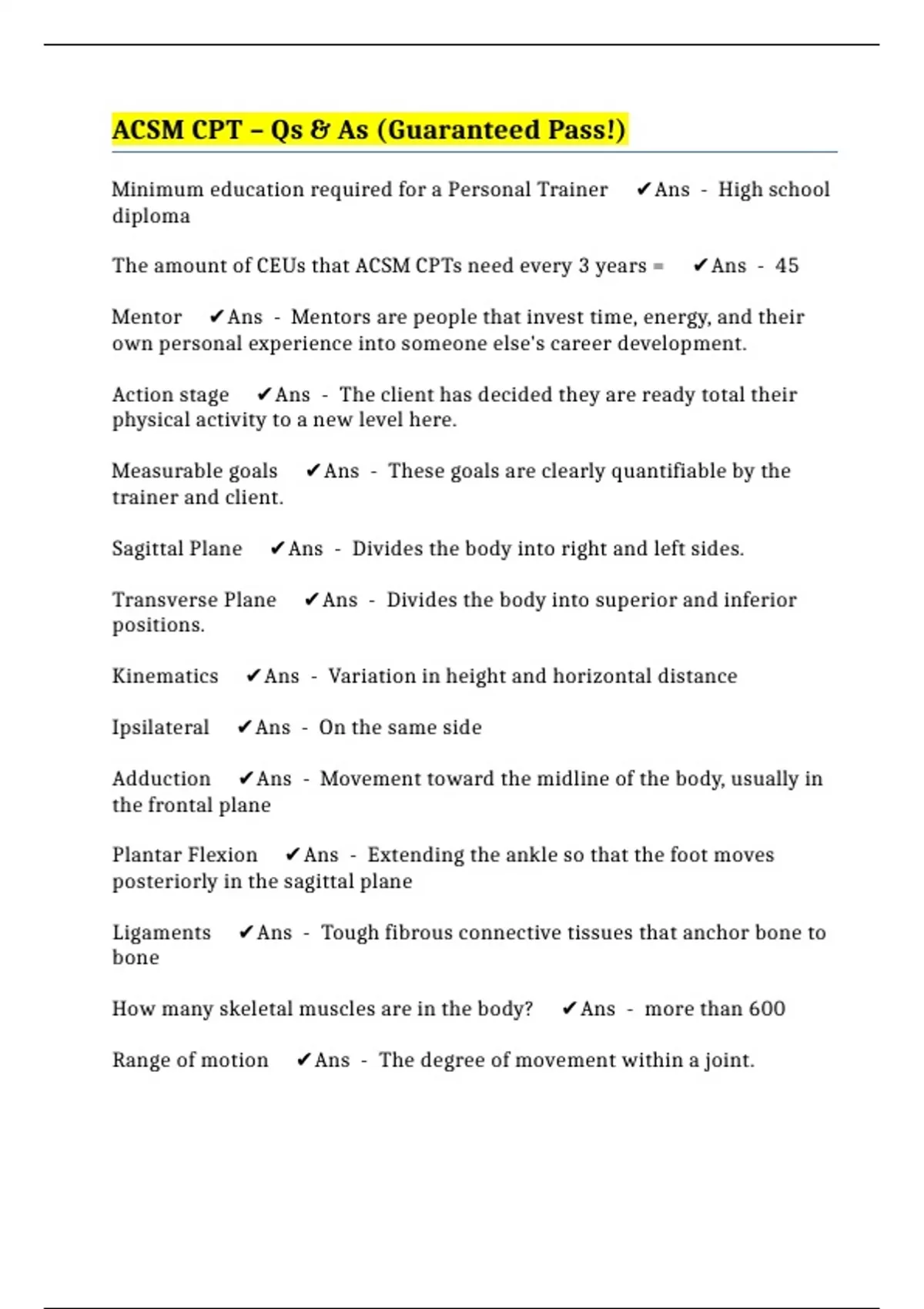 ACSM CPT – Qs & As (Guaranteed Pass!)

Minimum education required for a Personal Trainer ✔Ans - High school diploma

The amount of CEUs that ACSM CPTs need every 3 years = ✔Ans - 45

Mentor ✔Ans - Mentors are people that invest time, energy, and their own personal experience into someone else's career development.

Action stage ✔Ans - The client has decided they are ready total their physical activity to a new level here.

Measurable goals ✔Ans - These goals are clearly quantifiable by the trainer and client.

Sagittal Plane ✔Ans - Divides the body into right and left sides.

Transverse Plane ✔Ans - Divides the body into superior and inferior positions.

Kinematics ✔Ans - Variation in height and horizontal distance

Ipsilateral ✔Ans - On the same side

Adduction ✔Ans - Movement toward the midline of the body, usually in the frontal plane

Plantar Flexion ✔Ans - Extending the ankle so that the foot moves posteriorly in the sagittal plane

Ligaments ✔Ans - Tough fibrous connective tissues that anchor bone to bone

How many skeletal muscles are in the body? ✔Ans - more than 600

Range of motion ✔Ans - The degree of movement within a joint.